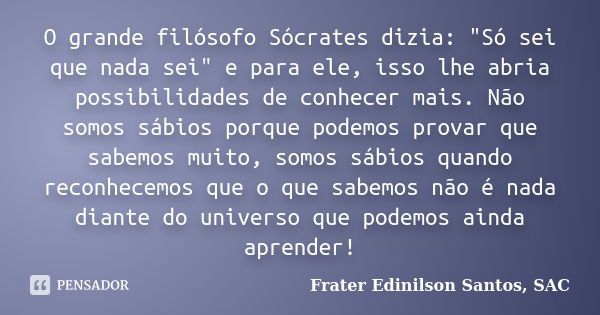 O grande filósofo Sócrates dizia: "Só sei que nada sei" e para ele, isso lhe abria possibilidades de conhecer mais. Não somos sábios porque podemos provar que sabemos muito, somos sábios quando reconhecemos que o que sabemos não é nada diante do universo que podemos ainda aprender!

PENSADOR

Frater Edinilson Santos, SAC